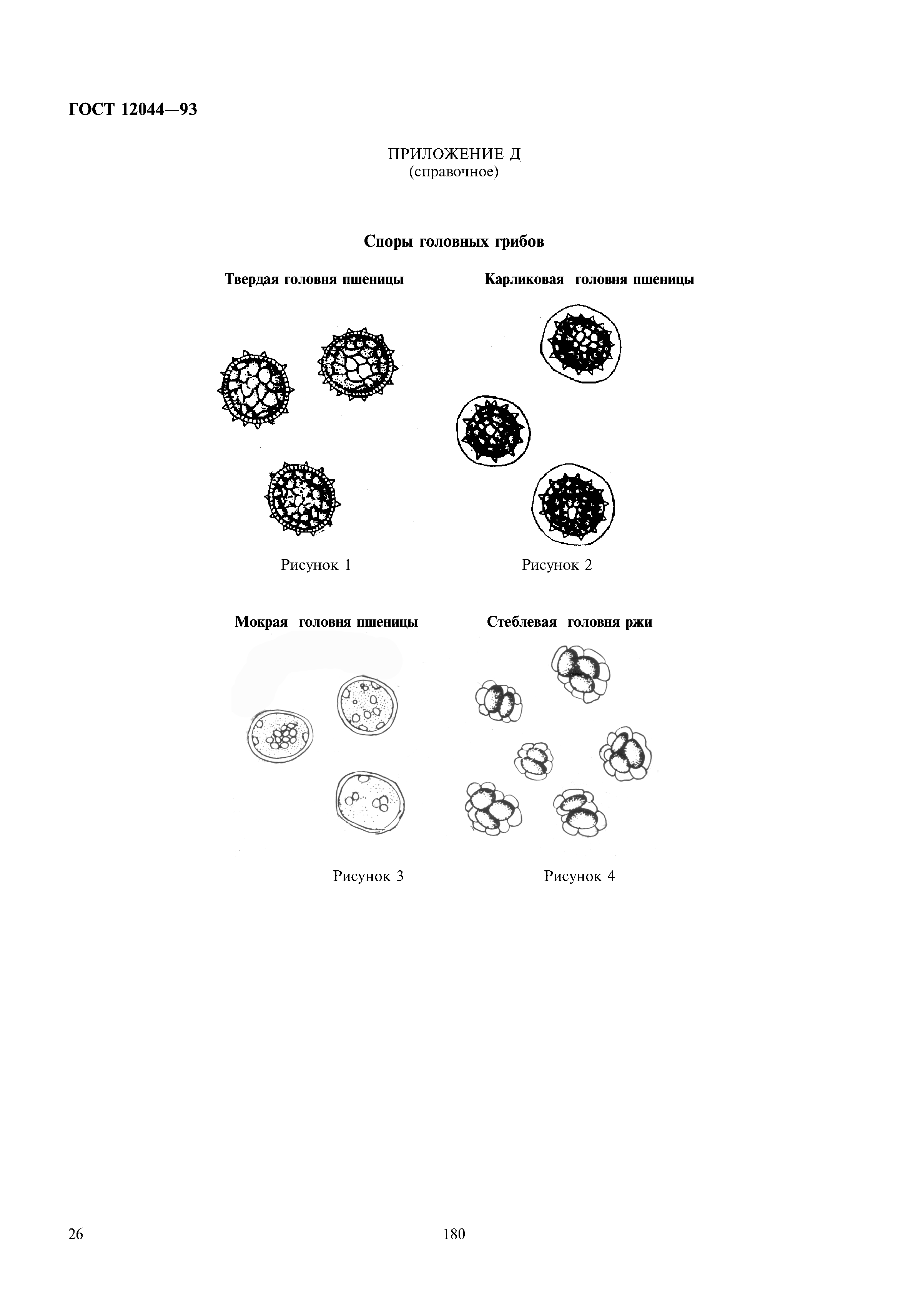 ГОСТ 12044—93

ПРИЛОЖЕНИЕ Д
(справочное)

Споры головных грибов

Твердая головня пшеницы

Рисунок 1

Карликовая головня пшеницы

Рисунок 2

Мокрая головня пшеницы

Рисунок 3

Стеблевая головня ржи

Рисунок 4

26

180